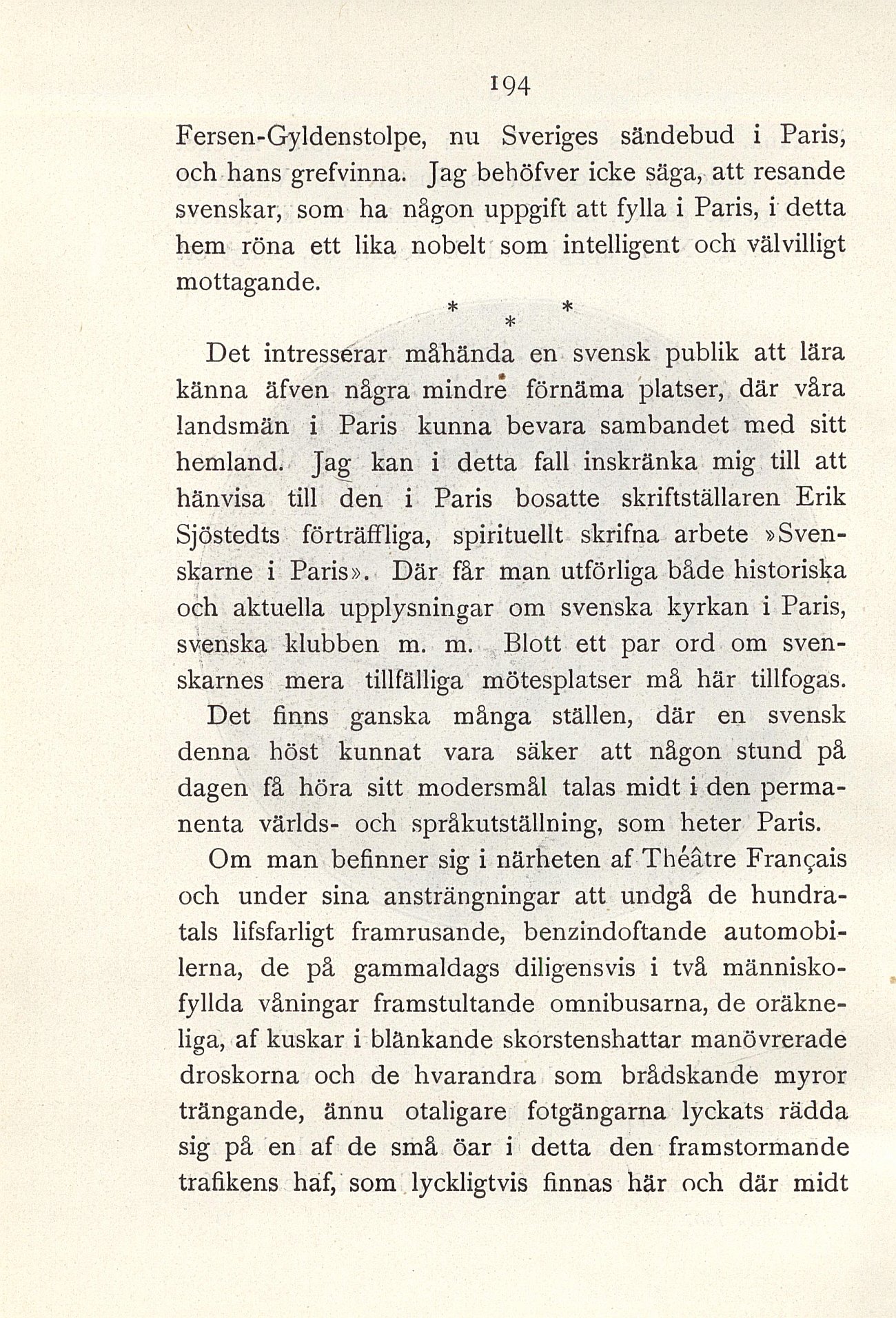 194

Fersen-Gyldenstolpe, nu Sveriges sändebud i Paris, och hans grefvinna. Jag behöfver icke säga, att resande svenskar, som ha någon uppgift att fylla i Paris, i detta hem röna ett lika nobelt som intelligent och välvilligt mottagande.

* * *

Det intresserar måhända en svensk publik att lära känna äfven några mindre förnäma platser, där våra landsmän i Paris kunna bevara sambandet med sitt hemland. Jag kan i detta fall inskränka mig till att hänvisa till den i Paris bosatte skriftställaren Erik Sjöstedts förträffliga, spirituellt skrifna arbete »Svenskarne i Paris». Där får man utförliga både historiska och aktuella upplysningar om svenska kyrkan i Paris, svenska klubben m. m. Blott ett par ord om svenskarnes mera tillfälliga mötesplatser må här tillfogas. Det finns ganska många ställen, där en svensk denna höst kunnat vara säker att någon stund på dagen få höra sitt modersmål talas midt i den permanenta världs- och språkutställning, som heter Paris.

Om man befinner sig i närheten af Théâtre Français och under sina ansträngningar att undgå de hundratals lifsfarligt framrusande, benzindoftande automobilerna, de på gammaldags diligensvis i två människofyllda våningar framstultande omnibusarna, de oräkneliga, af kuskar i blänkande skorstenshattar manövrerade droskorna och de hvarandra som brådskande myror trängande, ännu otaligare fotgängarna lyckats rädda sig på en af de små öar i detta den framstormande trafikens haf, som lyckligtvis finnas här och där midt